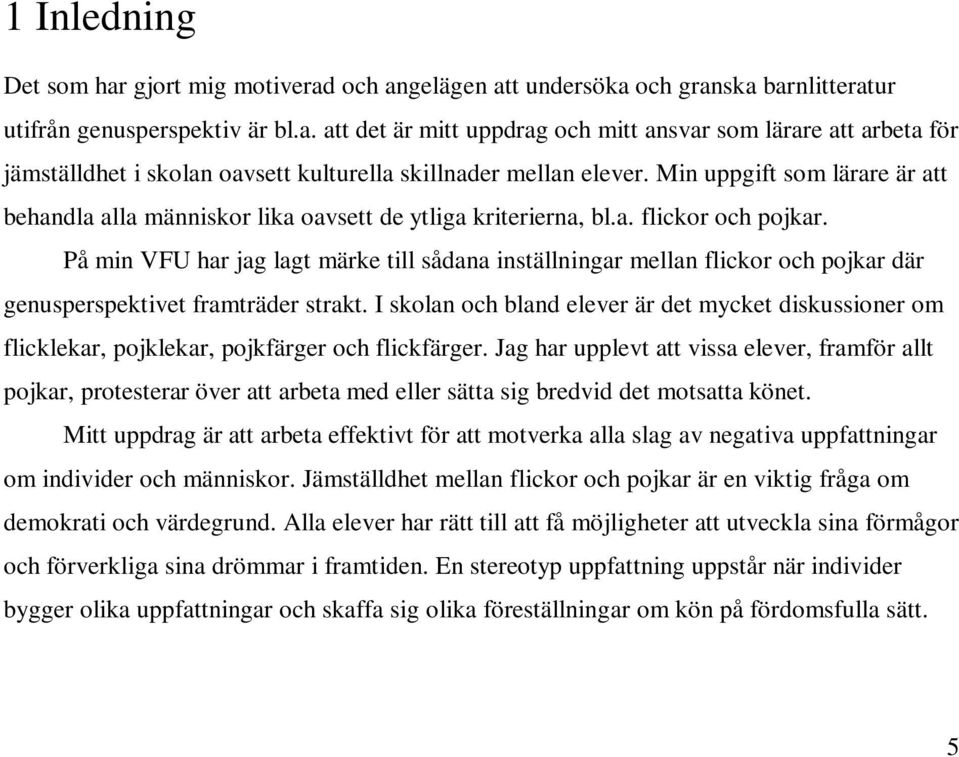 1 Inledning

Det som har gjort mig motiverad och angelägen att undersöka och granska barnlitteratur utifrån genusperspektiv är bl.a. att det är mitt uppdrag och mitt ansvar som lärare att arbeta för jämställdhet i skolan oavsett kulturella skillnader mellan elever. Min uppgift som lärare är att behandla alla människor lika oavsett de ytliga kriterierna, bl.a. flickor och pojkar.

På min VFU har jag lagt märke till sådana inställningar mellan flickor och pojkar där genusperspektivet framträder strakt. I skolan och bland elever är det mycket diskussioner om flicklekar, pojklekar, pojkfärger och flickfärger. Jag har upplevt att vissa elever, framför allt pojkar, protesterar över att arbeta med eller sätta sig bredvid det motsatta könet.

Mitt uppdrag är att arbeta effektivt för att motverka alla slag av negativa uppfattningar om individer och människor. Jämställdhet mellan flickor och pojkar är en viktig fråga om demokrati och värdegrund. Alla elever har rätt till att få möjligheter att utveckla sina förmågor och förverkliga sina drömmar i framtiden. En stereotyp uppfattning uppstår när individer bygger olika uppfattningar och skaffa sig olika föreställningar om kön på fördomsfulla sätt.

5